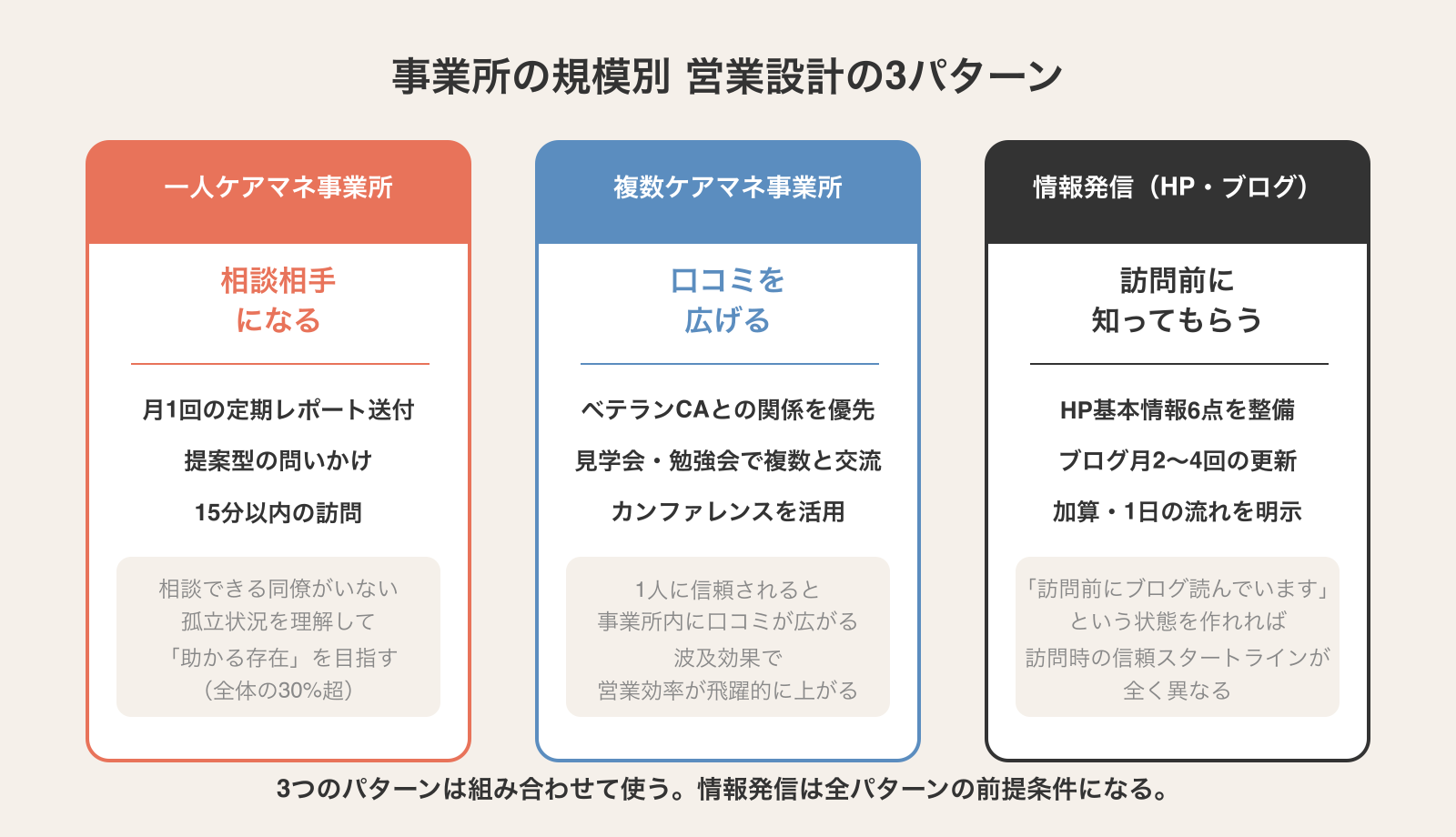 事業所の規模別 営業設計の3パターン

一人ケアマネ事業所

相談相手
になる

月1回の定期レポート送付

提案型の問いかけ

15分以内の訪問

相談できる同僚がいない
孤立状況を理解して
「助かる存在」を目指す
（全体の30%超）

複数ケアマネ事業所

口コミを
広げる

ベテランCAとの関係を優先

見学会・勉強会で複数と交流

カンファレンスを活用

1人に信頼されると
事業所内に口コミが広がる
波及効果で
営業効率が飛躍的に上がる

情報発信（HP・ブログ）

訪問前に
知ってもらう

HP基本情報6点を整備

ブログ月2〜4回の更新

加算・1日の流れを明示

「訪問前にブログ読んでいます」
という状態を作れれば
訪問時の信頼スタートラインが
全く異なる

3つのパターンは組み合わせて使う。情報発信は全パターンの前提条件になる。